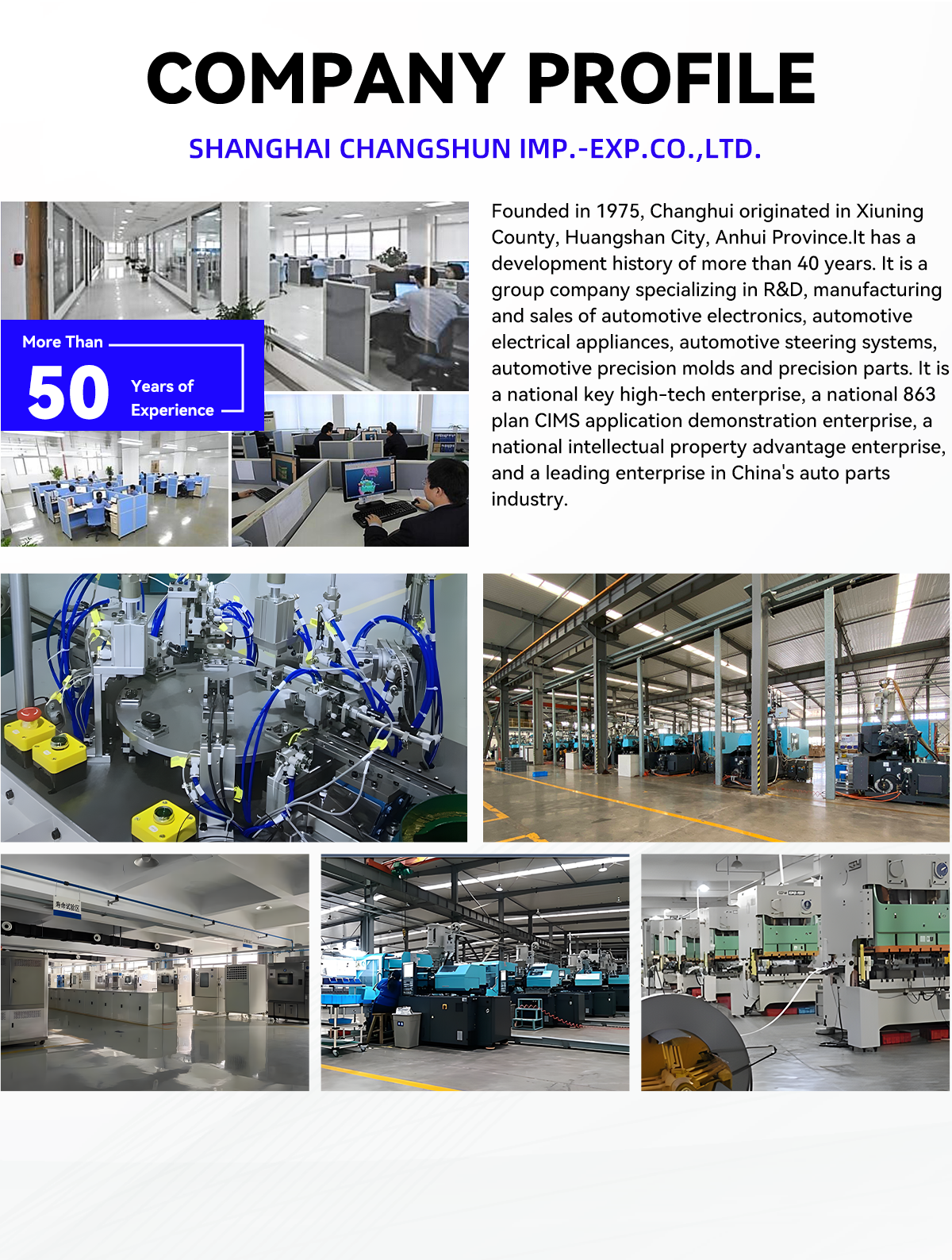 COMPANY PROFILE

SHANGHAI CHANGSHUN IMP.-EXP.CO.,LTD.

More Than

50

Years of
Experience

Founded in 1975, Changhui originated in Xiuning County, Huangshan City, Anhui Province.It has a development history of more than 40 years. It is a group company specializing in R&D, manufacturing and sales of automotive electronics, automotive electrical appliances, automotive steering systems, automotive precision molds and precision parts. It is a national key high-tech enterprise, a national 863 plan CIMS application demonstration enterprise, a national intellectual property advantage enterprise, and a leading enterprise in China's auto parts industry.